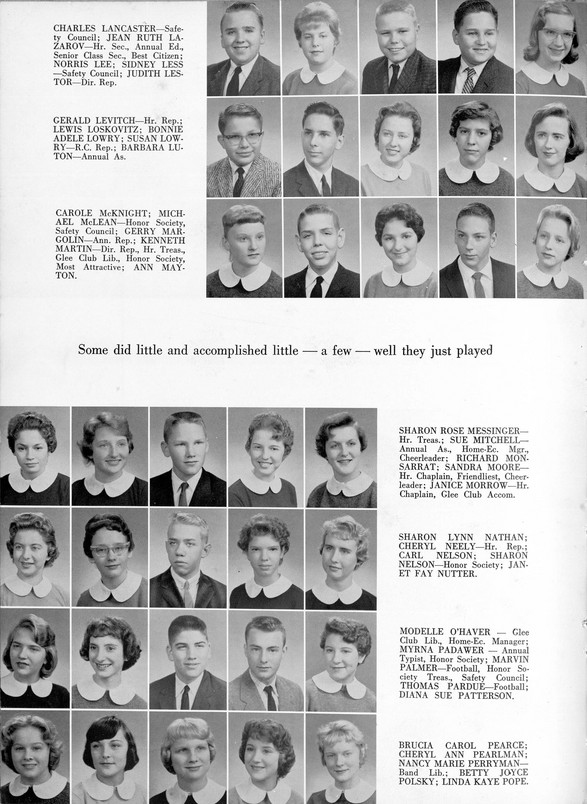 CHARLES LANCASTER—Safety Council; JEAN RUTH LAZAROV—Hr. Sec., Annual Ed., Senior Class Sec., Best Citizen; NORRIS LEE; SIDNEY LESS—Safety Council; JUDITH LESTOR—Dir. Rep.

GERALD LEVITCH—Hr. Rep.; LEWIS LOSKOVITZ; BONNIE ADELE LOWRY; SUSAN LOWRY—R.C. Rep.; BARBARA LUTON—Annual As.

CAROLE McKNIGHT; MICHAEL McLEAN—Honor Society, Safety Council; GERRY MARGOLIN—Ann. Rep.; KENNETH MARTIN—Dir. Rep., Hr. Treas., Glee Club Lib., Honor Society, Most Attractive; ANN MAYTON.

Some did little and accomplished little — a few — well they just played

SHARON ROSE MESSINGER—Hr. Treas.; SUE MITCHELL—Annual As., Home-Ec. Mgr., Cheerleader; RICHARD MONSARRAT; SANDRA MOORE—Hr. Chaplain, Friendliest, Cheerleader; JANICE MORROW—Hr. Chaplain, Glee Club Accom.

SHARON LYNN NATHAN; CHERYL NEELY—Hr. Rep.; CARL NELSON; SHARON NELSON—Honor Society; JANET FAY NUTTER.

MODELLE O'HAVER — Glee Club Lib., Home-Ec. Manager; MYRNA PADAWER — Annual Typist, Honor Society; MARVIN PALMER—Football, Honor Society Treas., Safety Council; THOMAS PARDUE—Football; DIANA SUE PATTERSON.

BRUCIA CAROL PEARCE; CHERYL ANN PEARLMAN; NANCY MARIE PERRYMAN—Band Lib.; BETTY JOYCE POLSKY; LINDA KAYE POPE.